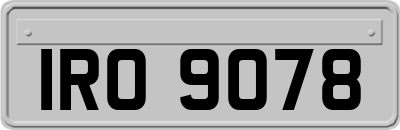 IRO 9078